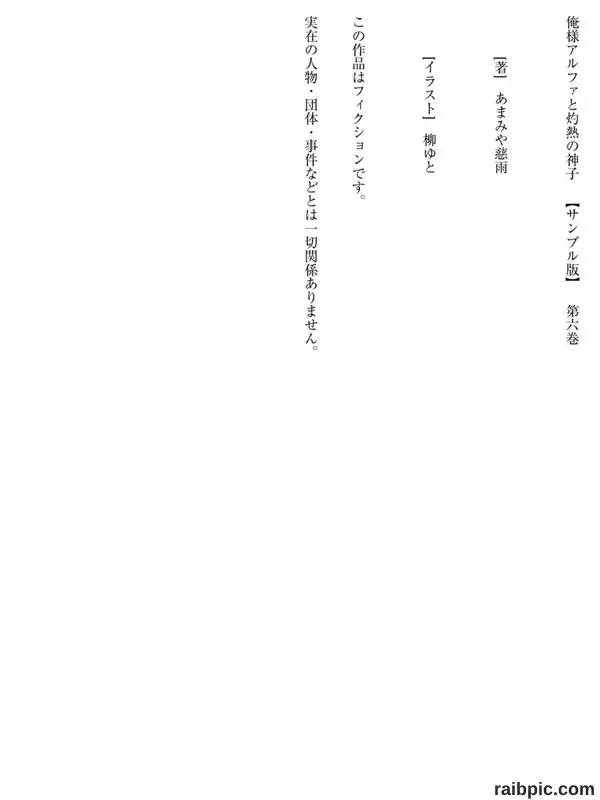 俺様アルファと灼熱の神子 【サンプル版】 第六巻

【著】 あまみや慈雨

【イラスト】 柳ゆと

この作品はフィクションです。
実在の人物・団体・事件などとは一切関係ありません。

raibpic.com